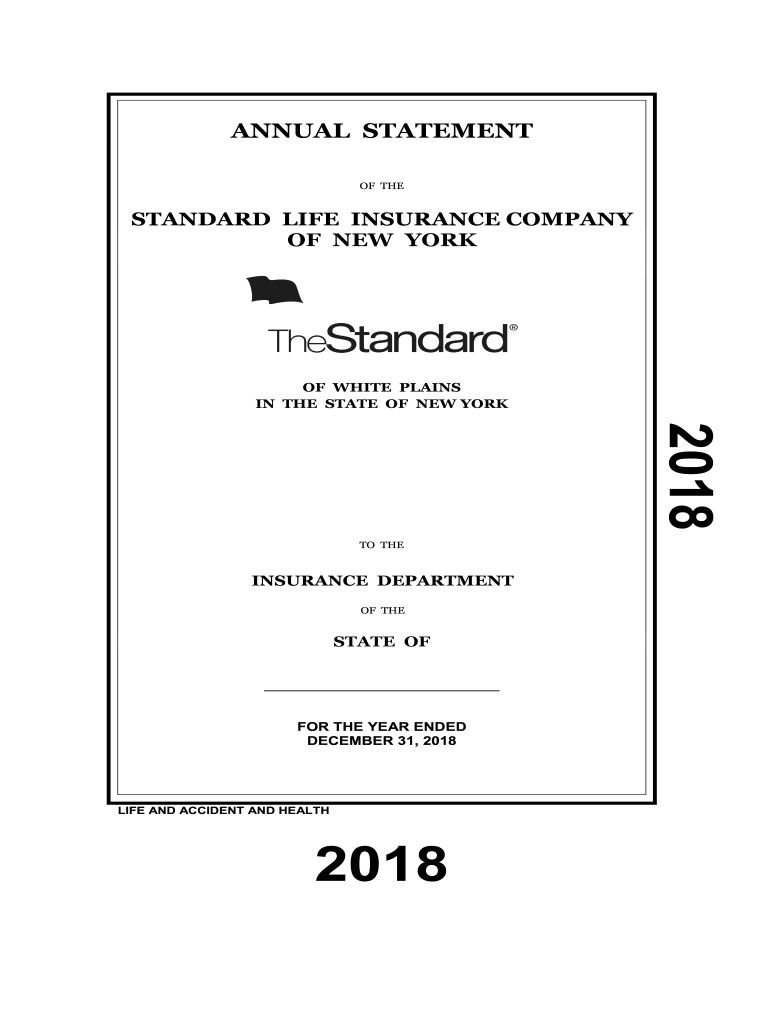 ANNUAL STATEMENT

OF THE

STANDARD LIFE INSURANCE COMPANY OF NEW YORK

TheStandard®

OF WHITE PLAINS
IN THE STATE OF NEW YORK

2018

TO THE

INSURANCE DEPARTMENT

OF THE

STATE OF

FOR THE YEAR ENDED
DECEMBER 31, 2018

LIFE AND ACCIDENT AND HEALTH

2018